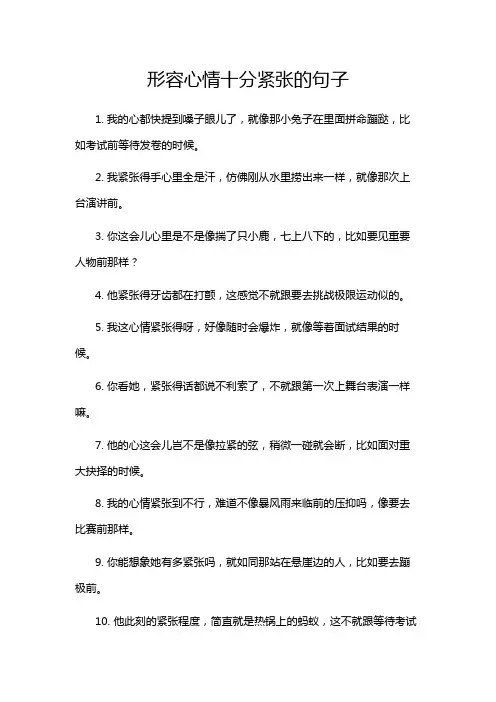 形容心情十分紧张的句子

1. 我的心都快提到嗓子眼儿了，就像那小兔子在里面拼命蹦跶，比如考试前等待发卷的时候。

2. 我紧张得手心里全是汗，仿佛刚从水里捞出来一样，就像那次上台演讲前。

3. 你这会儿心里是不是像揣了只小鹿，七上八下的，比如要见重要人物前那样？

4. 他紧张得牙齿都在打颤，这感觉不就跟要去挑战极限运动似的。

5. 我这心情紧张得呀，好像随时会爆炸，就像等着面试结果的时候。

6. 你看她，紧张得话都说不利索了，不就跟第一次上舞台表演一样嘛。

7. 他的心这会儿岂不是像拉紧的弦，稍微一碰就会断，比如面对重大抉择的时候。

8. 我的心情紧张到不行，难道不像暴风雨来临前的压抑吗，像要去比赛前那样。

9. 你能想象她有多紧张吗，就如同那站在悬崖边的人，比如要去蹦极前。

10. 他此刻的紧张程度，简直就是热锅上的蚂蚁，这不就跟等待考试